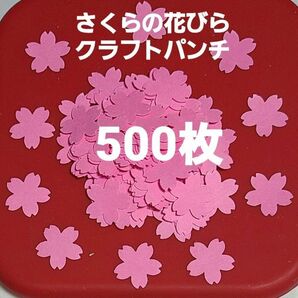 さくらの花びら
クラフトパンチ

500枚